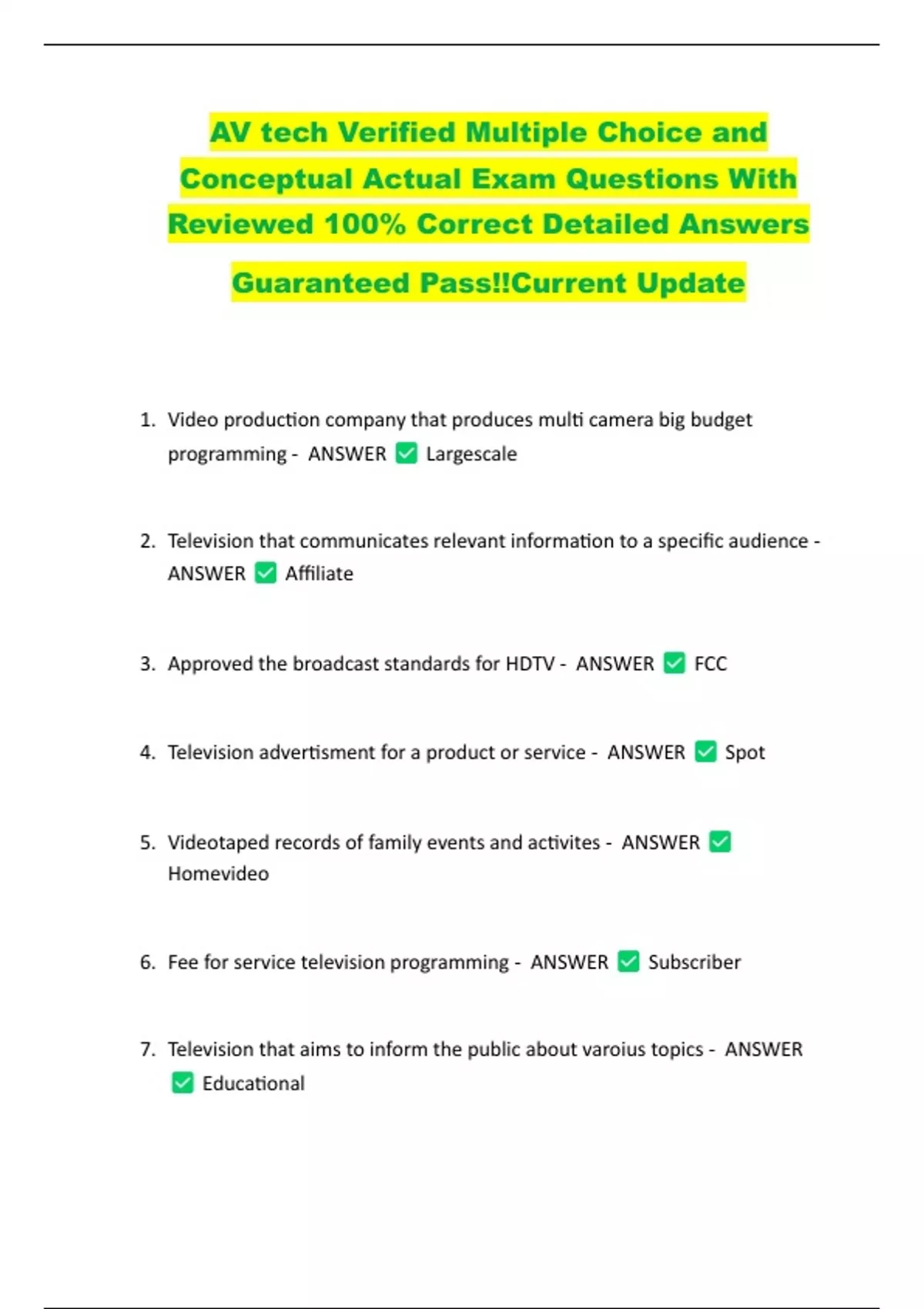 AV tech Verified Multiple Choice and Conceptual Actual Exam Questions With Reviewed 100% Correct Detailed Answers Guaranteed Pass!!Current Update

1. Video production company that produces multi camera big budget programming - ANSWER ✅ Largescale

2. Television that communicates relevant information to a specific audience - ANSWER ✅ Affiliate

3. Approved the broadcast standards for HDTV - ANSWER ✅ FCC

4. Television advertisment for a product or service - ANSWER ✅ Spot

5. Videotaped records of family events and activites - ANSWER ✅ Homevideo

6. Fee for service television programming - ANSWER ✅ Subscriber

7. Television that aims to inform the public about varoius topics - ANSWER ✅ Educational